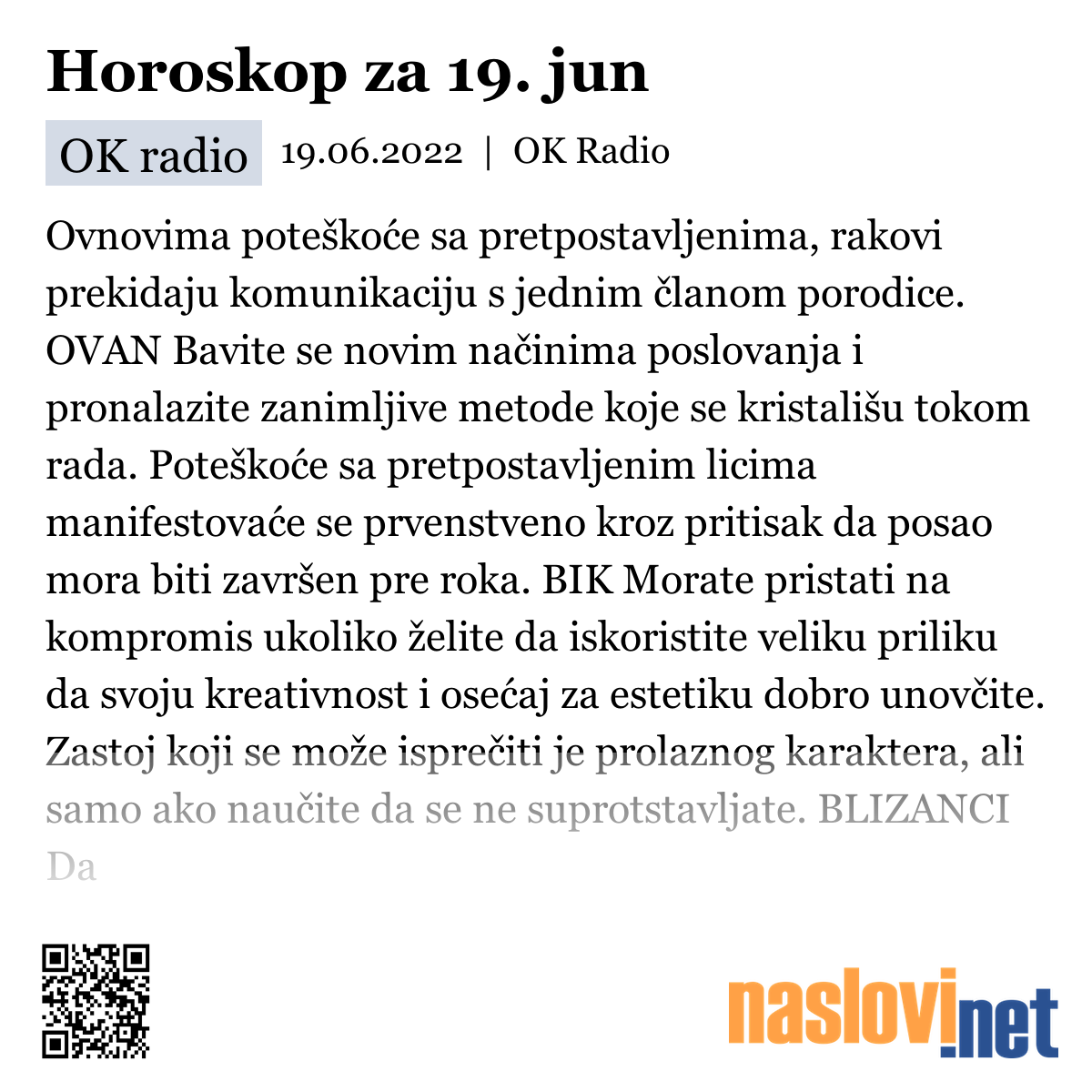 Horoskop za 19. jun

OK radio 19.06.2022 | OK Radio

Ovnovima poteškoće sa pretpostavljenima, rakovi prekidaju komunikaciju s jednim članom porodice. OVAN Bavite se novim načinima poslovanja i pronalazite zanimljive metode koje se kristališu tokom rada. Poteškoće sa pretpostavljenim licima manifestovaće se prvenstveno kroz pritisak da posao mora biti završen pre roka. BIK Morate pristati na kompromis ukoliko želite da iskoristite veliku priliku da svoju kreativnost i osećaj za estetiku dobro unovčite. Zastoj koji se može isprečiti je prolaznog karaktera, ali samo ako naučite da se ne suprotstavljate. BLIZANCI Da

naslovi.net